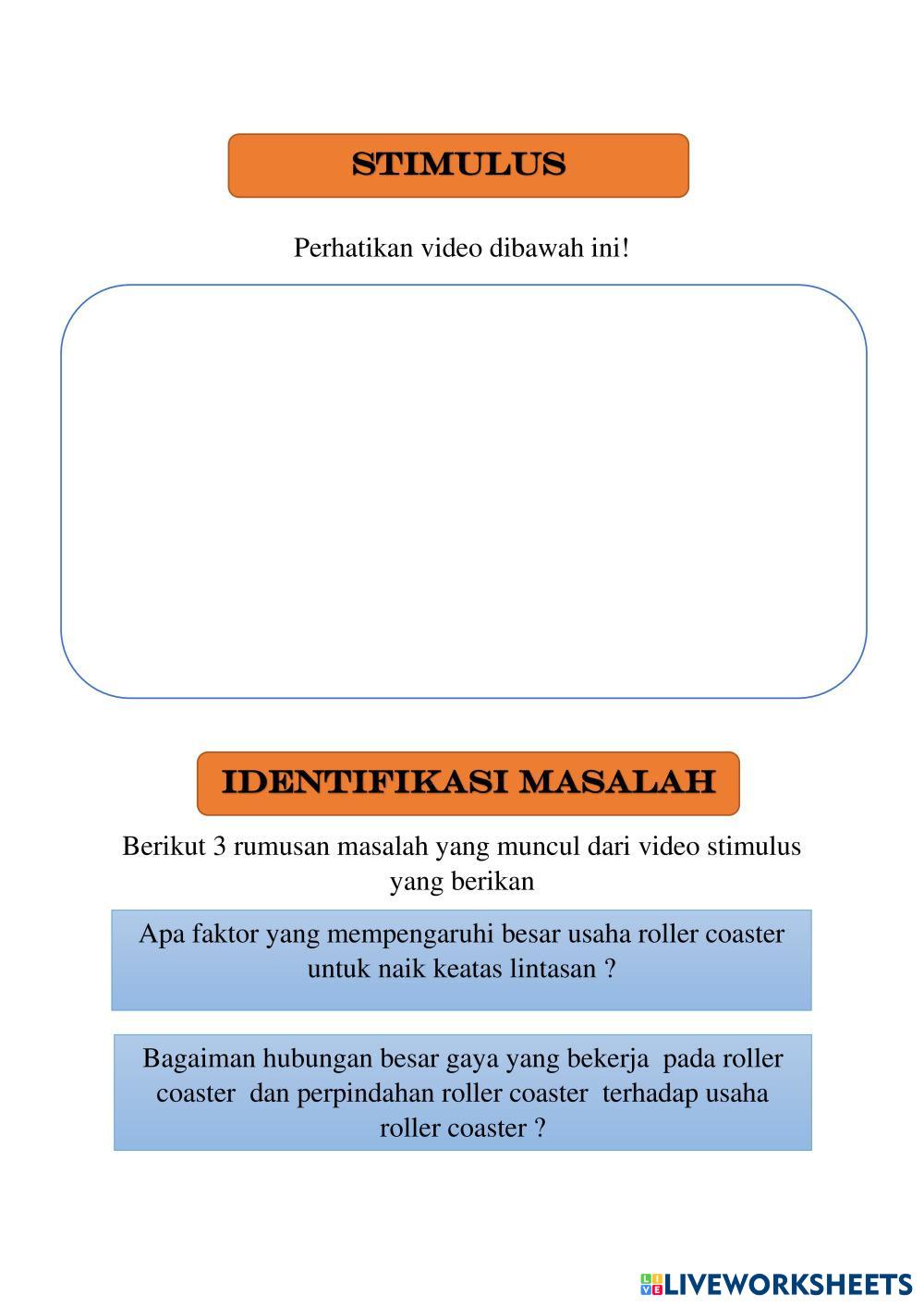 STIMULUS

Perhatikan video dibawah ini!

IDENTIFIKASI MASALAH

Berikut 3 rumusan masalah yang muncul dari video stimulus yang berikan

Apa faktor yang mempengaruhi besar usaha roller coaster untuk naik keatas lintasan ?

Bagaiman hubungan besar gaya yang bekerja pada roller coaster dan perpindahan roller coaster terhadap usaha roller coaster ?

LIVEWORKSHEETS